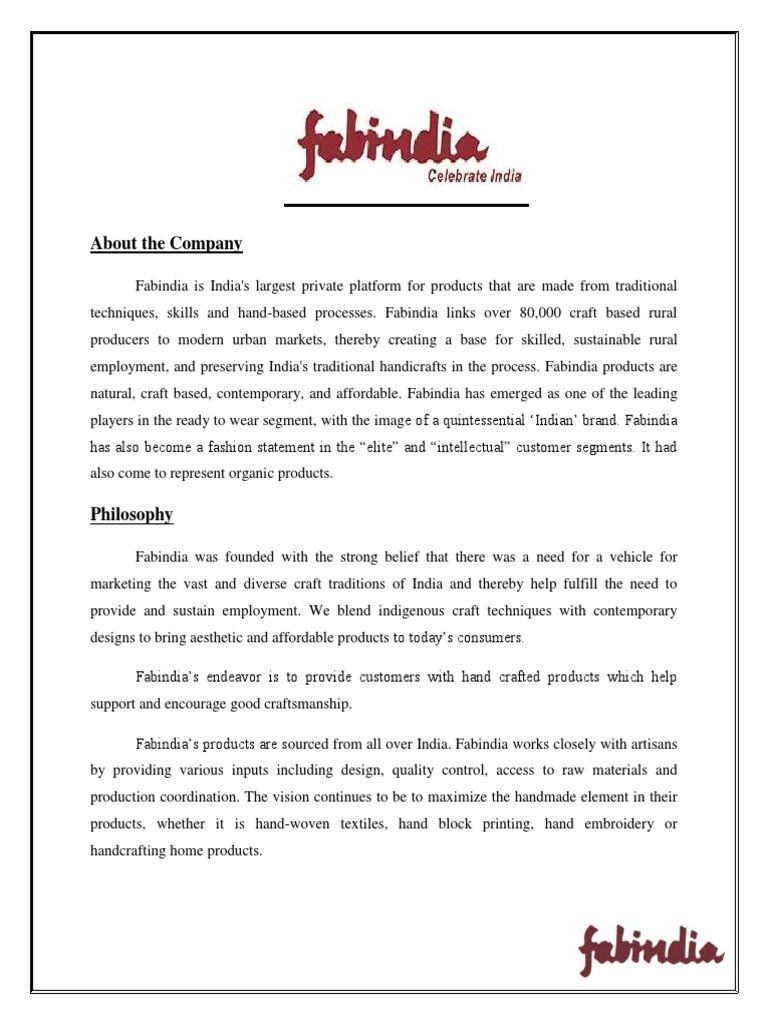 fabindia
Celebrate India

About the Company

Fabindia is India's largest private platform for products that are made from traditional techniques, skills and hand-based processes. Fabindia links over 80,000 craft based rural producers to modern urban markets, thereby creating a base for skilled, sustainable rural employment, and preserving India's traditional handicrafts in the process. Fabindia products are natural, craft based, contemporary, and affordable. Fabindia has emerged as one of the leading players in the ready to wear segment, with the image of a quintessential 'Indian' brand. Fabindia has also become a fashion statement in the "elite" and "intellectual" customer segments. It had also come to represent organic products.

Philosophy

Fabindia was founded with the strong belief that there was a need for a vehicle for marketing the vast and diverse craft traditions of India and thereby help fulfill the need to provide and sustain employment. We blend indigenous craft techniques with contemporary designs to bring aesthetic and affordable products to today's consumers.

Fabindia's endeavor is to provide customers with hand crafted products which help support and encourage good craftsmanship.

Fabindia's products are sourced from all over India. Fabindia works closely with artisans by providing various inputs including design, quality control, access to raw materials and production coordination. The vision continues to be to maximize the handmade element in their products, whether it is hand-woven textiles, hand block printing, hand embroidery or handcrafting home products.

fabindia